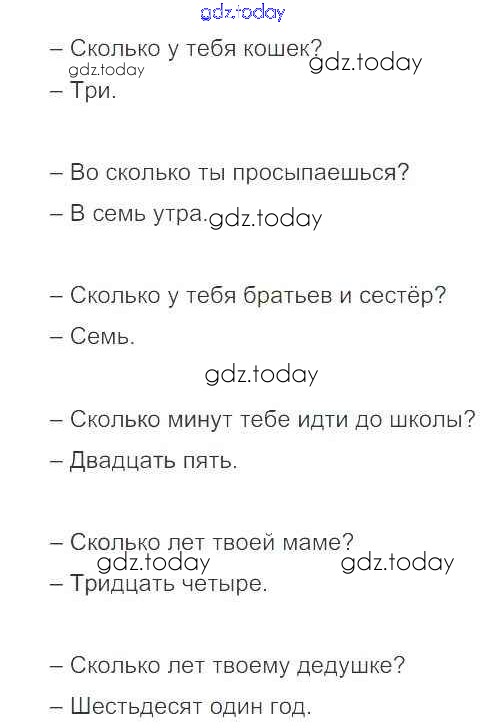 – Сколько у тебя кошек?

– Три.

– Во сколько ты просыпаешься?

– В семь утра.

– Сколько у тебя братьев и сестёр?

– Семь.

– Сколько минут тебе идти до школы?

– Двадцать пять.

– Сколько лет твоей маме?

– Тридцать четыре.

– Сколько лет твоему дедушке?

– Шестьдесят один год.

gdz.today